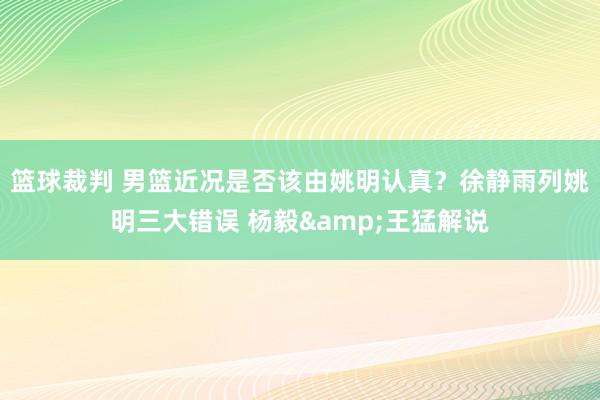 篮球裁判 男篮近况是否该由姚明认真？徐静雨列姚明三大错误 杨毅&amp;王猛解说